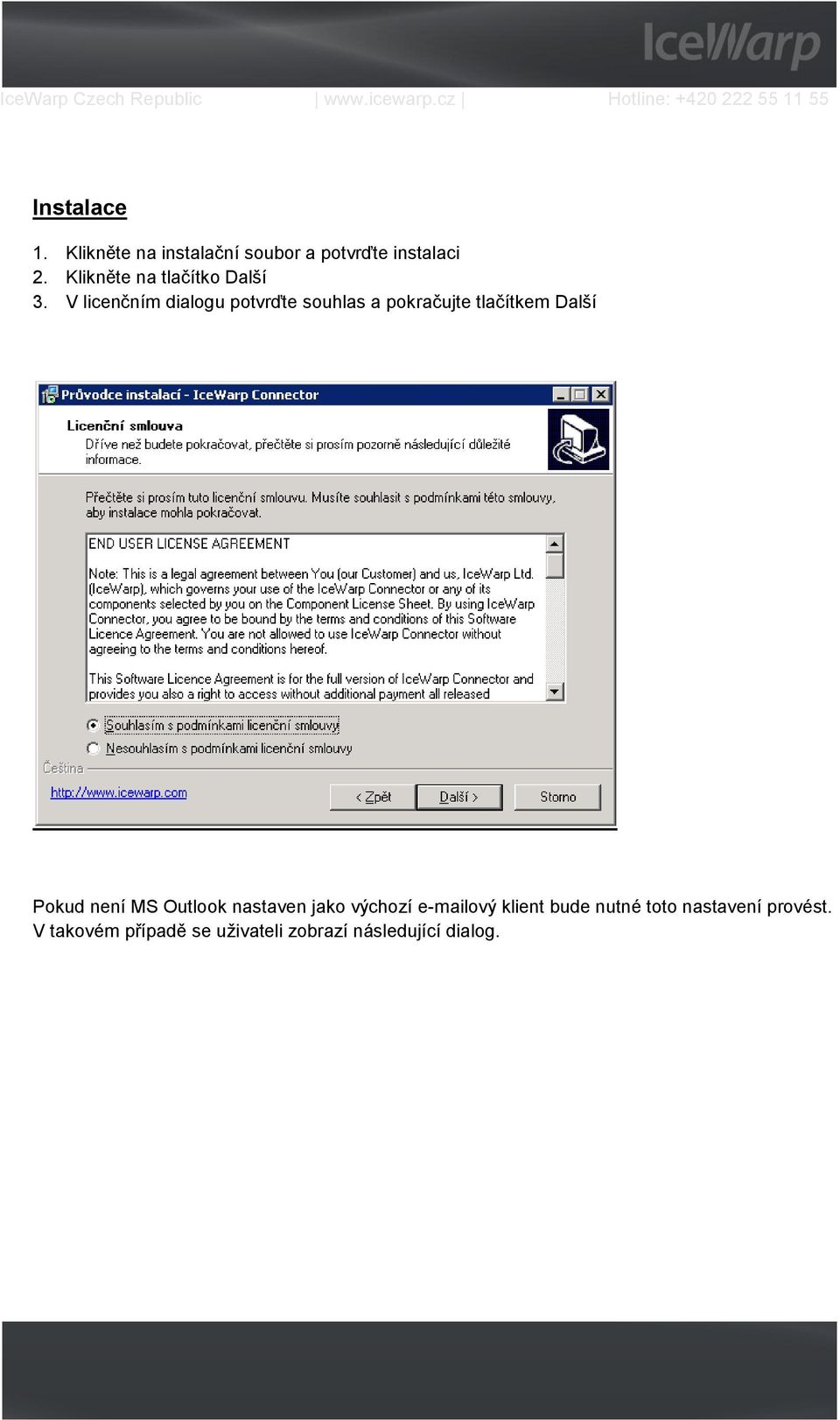 IceWarp

IceWarp Czech Republic | www.icewarp.cz | Hotline: +420 222 55 11 55

Instalace

1. Klikněte na instalační soubor a potvrďte instalaci
2. Klikněte na tlačítko Další
3. V licenčním dialogu potvrďte souhlas a pokračujte tlačítkem Další

Průvodce instalací - IceWarp Connector

Licenční smlouva
Dříve než budete pokračovat, přečtěte si prosím pozorně následující důležité informace.

Přečtěte si prosím tuto licenční smlouvu. Musíte souhlasit s podmínkami této smlouvy, aby instalace mohla pokračovat.

END USER LICENSE AGREEMENT

Note: This is a legal agreement between You (our Customer) and us, IceWarp Ltd. (IceWarp), which governs your use of the IceWarp Connector or any of its components selected by you on the Component License Sheet. By using IceWarp Connector, you agree to be bound by the terms and conditions of this Software Licence Agreement. You are not allowed to use IceWarp Connector without agreeing to the terms and conditions hereof.

This Software Licence Agreement is for the full version of IceWarp Connector and provides you also a right to access without additional payment all released

Souhlasím s podmínkami licenční smlouvy
Nesouhlasím s podmínkami licenční smlouvy

Čeština

http://www.icewarp.com

< Zpět
Další >
Storno

Pokud není MS Outlook nastaven jako výchozí e-mailový klient bude nutné toto nastavení provést. V takovém případě se uživateli zobrazí následující dialog.